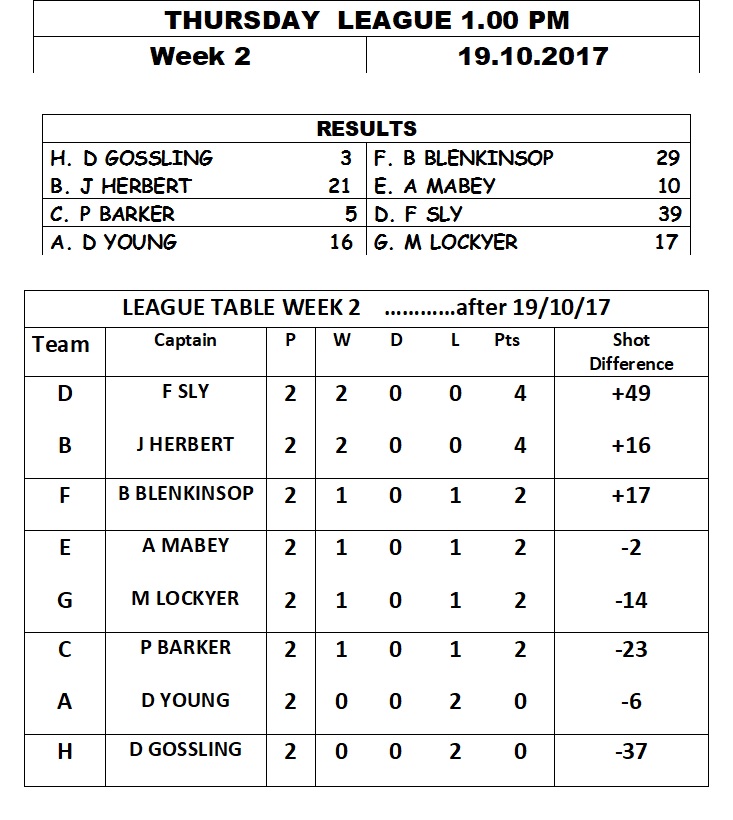 THURSDAY LEAGUE 1.00 PM

| Week 2 | 19.10.2017 |
|---|---|

RESULTS

| | | | |
|---|---|---|---|
| H. D GOSSLING | 3 | F. B BLENKINSOP | 29 |
| B. J HERBERT | 21 | E. A MABEY | 10 |
| C. P BARKER | 5 | D. F SLY | 39 |
| A. D YOUNG | 16 | G. M LOCKYER | 17 |

LEAGUE TABLE WEEK 2 …………after 19/10/17

| Team | Captain | P | W | D | L | Pts | Shot Difference |
|---|---|---|---|---|---|---|---|
| D | F SLY | 2 | 2 | 0 | 0 | 4 | +49 |
| B | J HERBERT | 2 | 2 | 0 | 0 | 4 | +16 |
| F | B BLENKINSOP | 2 | 1 | 0 | 1 | 2 | +17 |
| E | A MABEY | 2 | 1 | 0 | 1 | 2 | -2 |
| G | M LOCKYER | 2 | 1 | 0 | 1 | 2 | -14 |
| C | P BARKER | 2 | 1 | 0 | 1 | 2 | -23 |
| A | D YOUNG | 2 | 0 | 0 | 2 | 0 | -6 |
| H | D GOSSLING | 2 | 0 | 0 | 2 | 0 | -37 |